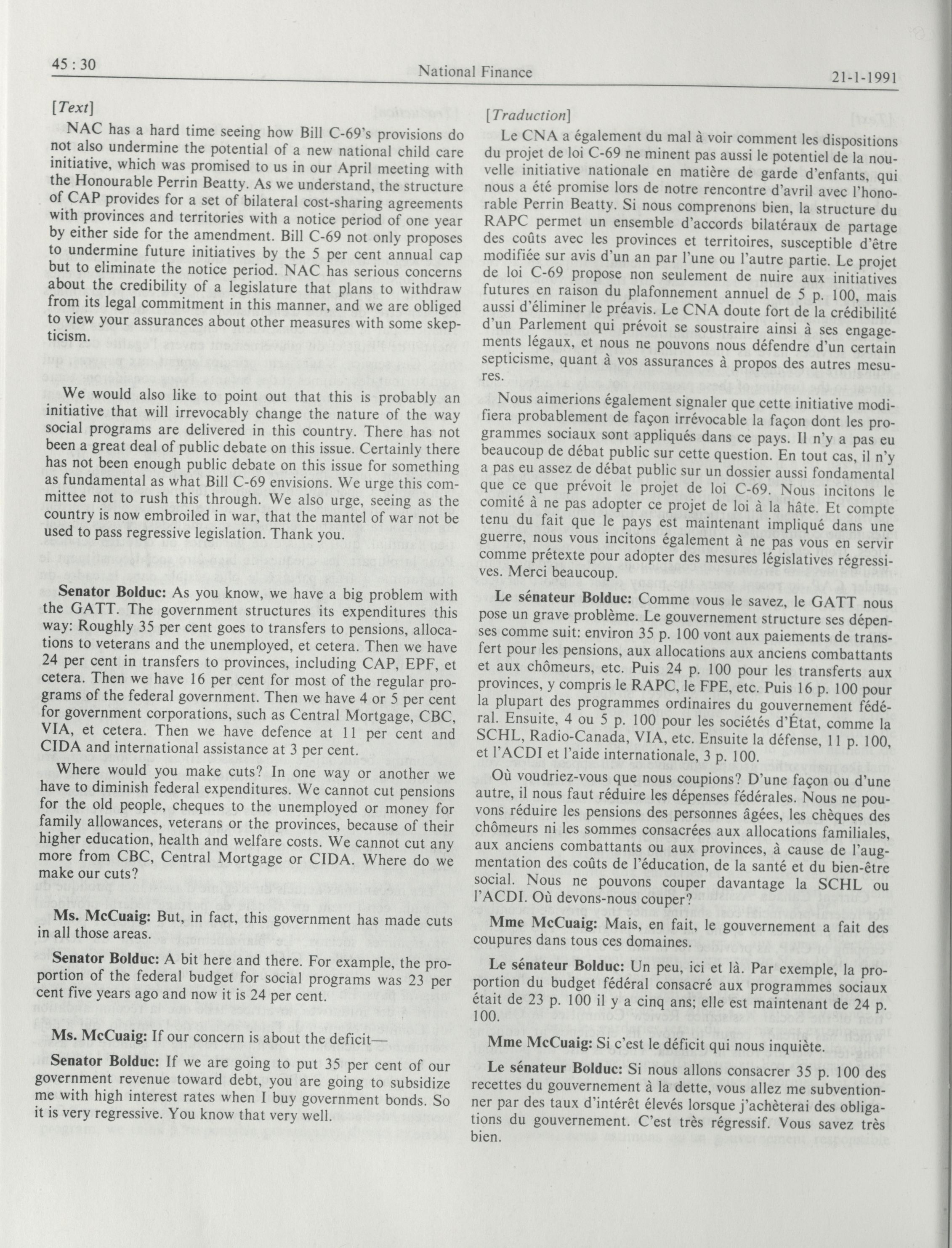 45 : 30 National Finance 21-1-1991

[Text]

NAC has a hard time seeing how Bill C-69's provisions do not also undermine the potential of a new national child care initiative, which was promised to us in our April meeting with the Honourable Perrin Beatty. As we understand, the structure of CAP provides for a set of bilateral cost-sharing agreements with provinces and territories with a notice period of one year by either side for the amendment. Bill C-69 not only proposes to undermine future initiatives by the 5 per cent annual cap but to eliminate the notice period. NAC has serious concerns about the credibility of a legislature that plans to withdraw from its legal commitment in this manner, and we are obliged to view your assurances about other measures with some skepticism.

We would also like to point out that this is probably an initiative that will irrevocably change the nature of the way social programs are delivered in this country. There has not been a great deal of public debate on this issue. Certainly there has not been enough public debate on this issue for something as fundamental as what Bill C-69 envisions. We urge this committee not to rush this through. We also urge, seeing as the country is now embroiled in war, that the mantel of war not be used to pass regressive legislation. Thank you.

**Senator Bolduc:** As you know, we have a big problem with the GATT. The government structures its expenditures this way: Roughly 35 per cent goes to transfers to pensions, allocations to veterans and the unemployed, et cetera. Then we have 24 per cent in transfers to provinces, including CAP, EPF, et cetera. Then we have 16 per cent for most of the regular programs of the federal government. Then we have 4 or 5 per cent for government corporations, such as Central Mortgage, CBC, VIA, et cetera. Then we have defence at 11 per cent and CIDA and international assistance at 3 per cent.

Where would you make cuts? In one way or another we have to diminish federal expenditures. We cannot cut pensions for the old people, cheques to the unemployed or money for family allowances, veterans or the provinces, because of their higher education, health and welfare costs. We cannot cut any more from CBC, Central Mortgage or CIDA. Where do we make our cuts?

**Ms. McCuaig:** But, in fact, this government has made cuts in all those areas.

**Senator Bolduc:** A bit here and there. For example, the proportion of the federal budget for social programs was 23 per cent five years ago and now it is 24 per cent.

**Ms. McCuaig:** If our concern is about the deficit—

**Senator Bolduc:** If we are going to put 35 per cent of our government revenue toward debt, you are going to subsidize me with high interest rates when I buy government bonds. So it is very regressive. You know that very well.

[Traduction]

Le CNA a également du mal à voir comment les dispositions du projet de loi C-69 ne minent pas aussi le potentiel de la nouvelle initiative nationale en matière de garde d'enfants, qui nous a été promise lors de notre rencontre d'avril avec l'honorable Perrin Beatty. Si nous comprenons bien, la structure du RAPC permet un ensemble d'accords bilatéraux de partage des coûts avec les provinces et territoires, susceptible d'être modifiée sur avis d'un an par l'une ou l'autre partie. Le projet de loi C-69 propose non seulement de nuire aux initiatives futures en raison du plafonnement annuel de 5 p. 100, mais aussi d'éliminer le préavis. Le CNA doute fort de la crédibilité d'un Parlement qui prévoit se soustraire ainsi à ses engagements légaux, et nous ne pouvons nous défendre d'un certain septicisme, quant à vos assurances à propos des autres mesures.

Nous aimerions également signaler que cette initiative modifiera probablement de façon irrévocable la façon dont les programmes sociaux sont appliqués dans ce pays. Il n'y a pas eu beaucoup de débat public sur cette question. En tout cas, il n'y a pas eu assez de débat public sur un dossier aussi fondamental que ce que prévoit le projet de loi C-69. Nous incitons le comité à ne pas adopter ce projet de loi à la hâte. Et compte tenu du fait que le pays est maintenant impliqué dans une guerre, nous vous incitons également à ne pas vous en servir comme prétexte pour adopter des mesures législatives régressives. Merci beaucoup.

**Le sénateur Bolduc:** Comme vous le savez, le GATT nous pose un grave problème. Le gouvernement structure ses dépenses comme suit: environ 35 p. 100 vont aux paiements de transfert pour les pensions, aux allocations aux anciens combattants et aux chômeurs, etc. Puis 24 p. 100 pour les transferts aux provinces, y compris le RAPC, le FPE, etc. Puis 16 p. 100 pour la plupart des programmes ordinaires du gouvernement fédéral. Ensuite, 4 ou 5 p. 100 pour les sociétés d'État, comme la SCHL, Radio-Canada, VIA, etc. Ensuite la défense, 11 p. 100, et l'ACDI et l'aide internationale, 3 p. 100.

Où voudriez-vous que nous coupions? D'une façon ou d'une autre, il nous faut réduire les dépenses fédérales. Nous ne pouvons réduire les pensions des personnes âgées, les chèques des chômeurs ni les sommes consacrées aux allocations familiales, aux anciens combattants ou aux provinces, à cause de l'augmentation des coûts de l'éducation, de la santé et du bien-être social. Nous ne pouvons couper davantage la SCHL ou l'ACDI. Où devons-nous couper?

**Mme McCuaig:** Mais, en fait, le gouvernement a fait des coupures dans tous ces domaines.

**Le sénateur Bolduc:** Un peu, ici et là. Par exemple, la proportion du budget fédéral consacré aux programmes sociaux était de 23 p. 100 il y a cinq ans; elle est maintenant de 24 p. 100.

**Mme McCuaig:** Si c'est le déficit qui nous inquiète.

**Le sénateur Bolduc:** Si nous allons consacrer 35 p. 100 des recettes du gouvernement à la dette, vous allez me subventionner par des taux d'intérêt élevés lorsque j'achèterai des obligations du gouvernement. C'est très régressif. Vous savez très bien.